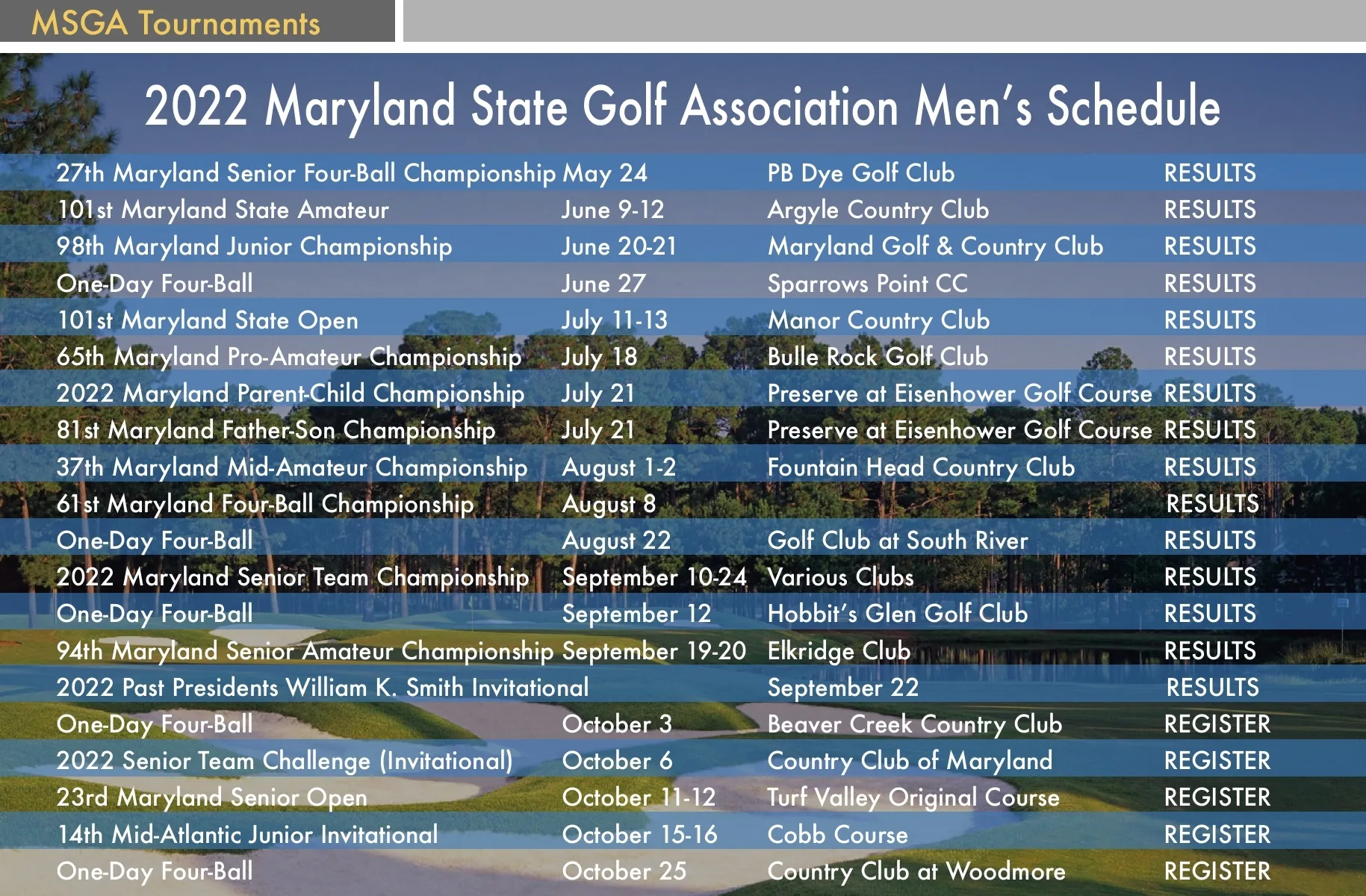 MSGA Tournaments

2022 Maryland State Golf Association Men's Schedule

| | | | |
|---|---|---|---|
| 27th Maryland Senior Four-Ball Championship | May 24 | PB Dye Golf Club | RESULTS |
| 101st Maryland State Amateur | June 9-12 | Argyle Country Club | RESULTS |
| 98th Maryland Junior Championship | June 20-21 | Maryland Golf & Country Club | RESULTS |
| One-Day Four-Ball | June 27 | Sparrows Point CC | RESULTS |
| 101st Maryland State Open | July 11-13 | Manor Country Club | RESULTS |
| 65th Maryland Pro-Amateur Championship | July 18 | Bulle Rock Golf Club | RESULTS |
| 2022 Maryland Parent-Child Championship | July 21 | Preserve at Eisenhower Golf Course | RESULTS |
| 81st Maryland Father-Son Championship | July 21 | Preserve at Eisenhower Golf Course | RESULTS |
| 37th Maryland Mid-Amateur Championship | August 1-2 | Fountain Head Country Club | RESULTS |
| 61st Maryland Four-Ball Championship | August 8 | | RESULTS |
| One-Day Four-Ball | August 22 | Golf Club at South River | RESULTS |
| 2022 Maryland Senior Team Championship | September 10-24 | Various Clubs | RESULTS |
| One-Day Four-Ball | September 12 | Hobbit's Glen Golf Club | RESULTS |
| 94th Maryland Senior Amateur Championship | September 19-20 | Elkridge Club | RESULTS |
| 2022 Past Presidents William K. Smith Invitational | | September 22 | RESULTS |
| One-Day Four-Ball | October 3 | Beaver Creek Country Club | REGISTER |
| 2022 Senior Team Challenge (Invitational) | October 6 | Country Club of Maryland | REGISTER |
| 23rd Maryland Senior Open | October 11-12 | Turf Valley Original Course | REGISTER |
| 14th Mid-Atlantic Junior Invitational | October 15-16 | Cobb Course | REGISTER |
| One-Day Four-Ball | October 25 | Country Club at Woodmore | REGISTER |